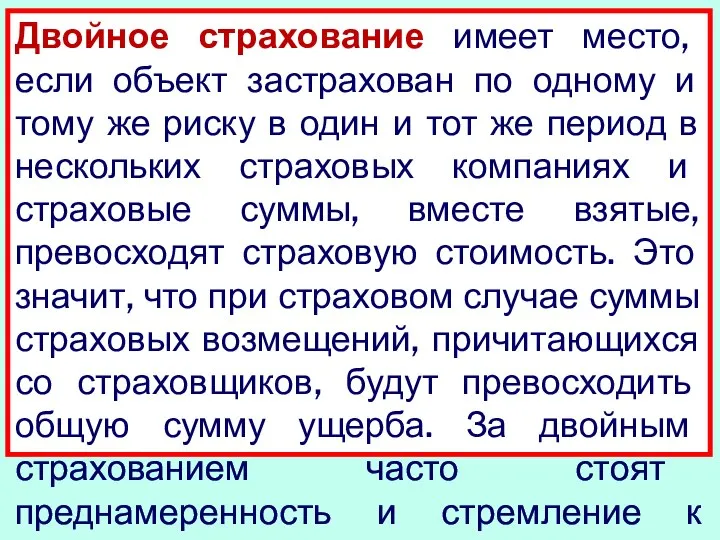 Двойное страхование имеет место, если объект застрахован по одному и тому же риску в один и тот же период в нескольких страховых компаниях и страховые суммы, вместе взятые, превосходят страховую стоимость. Это значит, что при страховом случае суммы страховых возмещений, причитающихся со страховщиков, будут превосходить общую сумму ущерба. За двойным страхованием часто стоят преднамеренность и стремление к